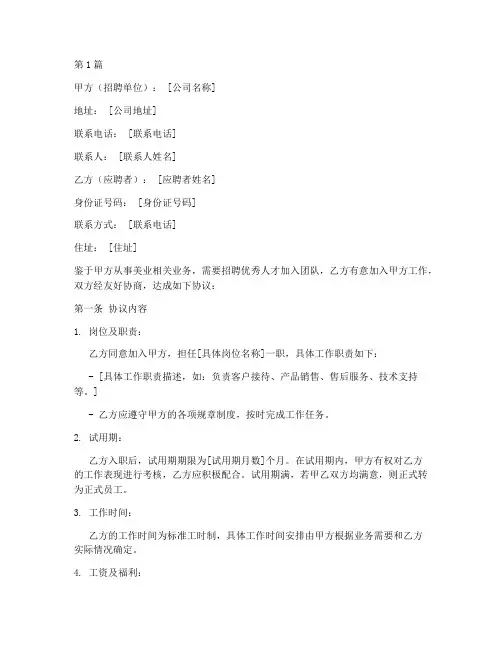 第1篇

甲方（招聘单位）：[公司名称]

地址：[公司地址]

联系电话：[联系电话]

联系人：[联系人姓名]

乙方（应聘者）：[应聘者姓名]

身份证号码：[身份证号码]

联系方式：[联系电话]

住址：[住址]

鉴于甲方从事美业相关业务，需要招聘优秀人才加入团队，乙方有意加入甲方工作，双方经友好协商，达成如下协议：

第一条 协议内容

1. 岗位及职责：

乙方同意加入甲方，担任[具体岗位名称]一职，具体工作职责如下：

- [具体工作职责描述，如：负责客户接待、产品销售、售后服务、技术支持等。]

- 乙方应遵守甲方的各项规章制度，按时完成工作任务。

2. 试用期：

乙方入职后，试用期期限为[试用期月数]个月。在试用期内，甲方有权对乙方的工作表现进行考核，乙方应积极配合。试用期满，若甲乙双方均满意，则正式转为正式员工。

3. 工作时间：

乙方的工作时间为标准工时制，具体工作时间安排由甲方根据业务需要和乙方实际情况确定。

4. 工资及福利：